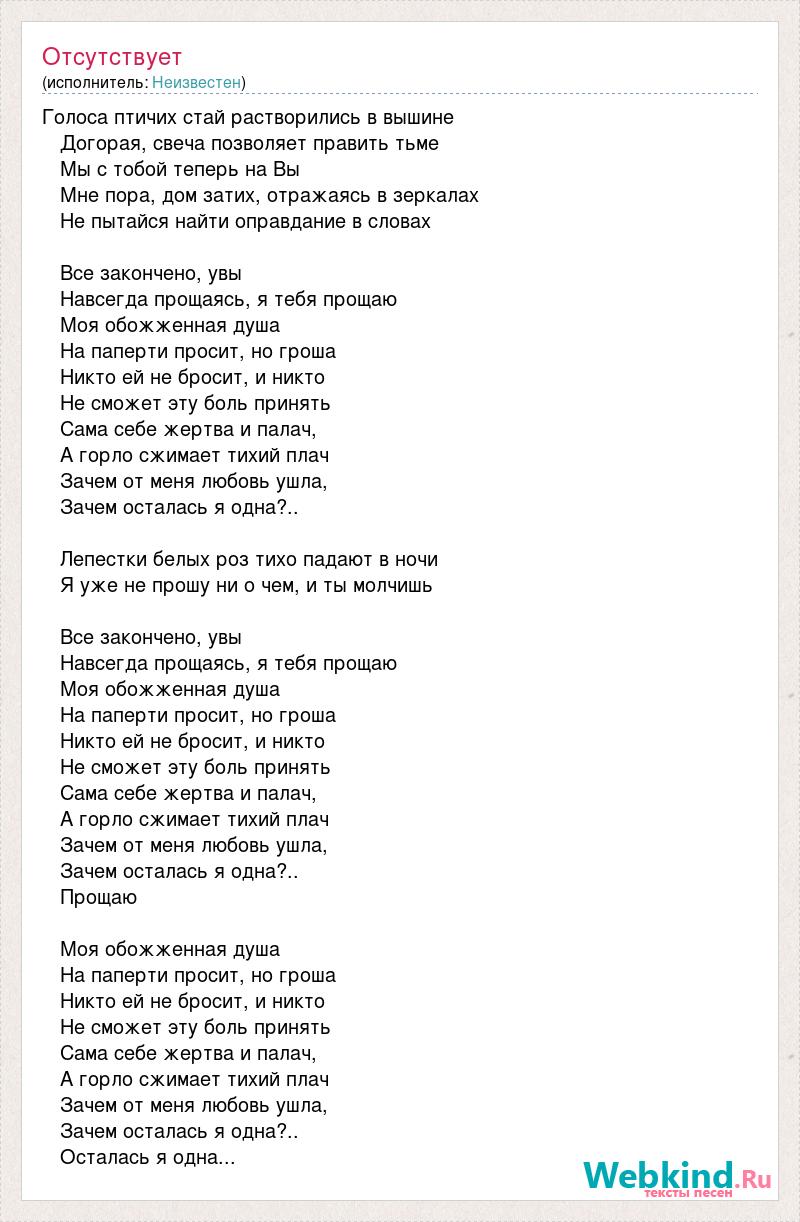 Отсутствует
(исполнитель: Неизвестен)

Голоса птичих стай растворились в вышине
Догорая, свеча позволяет править тьме
Мы с тобой теперь на Вы
Мне пора, дом затих, отражаясь в зеркалах
Не пытайся найти оправдание в словах

Все закончено, увы
Навсегда прощаясь, я тебя прощаю
Моя обожженная душа
На паперти просит, но гроша
Никто ей не бросит, и никто
Не сможет эту боль принять
Сама себе жертва и палач,
А горло сжимает тихий плач
Зачем от меня любовь ушла,
Зачем осталась я одна?..

Лепестки белых роз тихо падают в ночи
Я уже не прошу ни о чем, и ты молчишь

Все закончено, увы
Навсегда прощаясь, я тебя прощаю
Моя обожженная душа
На паперти просит, но гроша
Никто ей не бросит, и никто
Не сможет эту боль принять
Сама себе жертва и палач,
А горло сжимает тихий плач
Зачем от меня любовь ушла,
Зачем осталась я одна?..
Прощаю

Моя обожженная душа
На паперти просит, но гроша
Никто ей не бросит, и никто
Не сможет эту боль принять
Сама себе жертва и палач,
А горло сжимает тихий плач
Зачем от меня любовь ушла,
Зачем осталась я одна?..
Осталась я одна...

Webkind.Ru
тексты песен